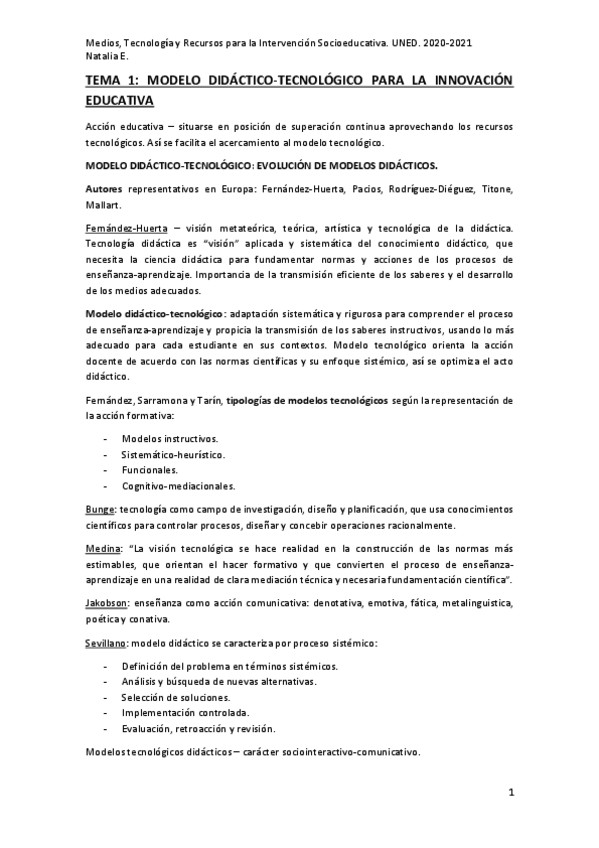 Medios, Tecnología y Recursos para la Intervención Socioeducativa. UNED. 2020-2021
Natalia E.

TEMA 1: MODELO DIDÁCTICO-TECNOLÓGICO PARA LA INNOVACIÓN EDUCATIVA

Acción educativa – situarse en posición de superación continua aprovechando los recursos tecnológicos. Así se facilita el acercamiento al modelo tecnológico.

MODELO DIDÁCTICO-TECNOLÓGICO: EVOLUCIÓN DE MODELOS DIDÁCTICOS.

Autores representativos en Europa: Fernández-Huerta, Pacios, Rodríguez-Diéguez, Titone, Mallart.

Fernández-Huerta – visión metateórica, teórica, artística y tecnológica de la didáctica. Tecnología didáctica es "visión" aplicada y sistemática del conocimiento didáctico, que necesita la ciencia didáctica para fundamentar normas y acciones de los procesos de enseñanza-aprendizaje. Importancia de la transmisión eficiente de los saberes y el desarrollo de los medios adecuados.

Modelo didáctico-tecnológico: adaptación sistemática y rigurosa para comprender el proceso de enseñanza-aprendizaje y propicia la transmisión de los saberes instructivos, usando lo más adecuado para cada estudiante en sus contextos. Modelo tecnológico orienta la acción docente de acuerdo con las normas científicas y su enfoque sistémico, así se optimiza el acto didáctico.

Fernández, Sarramona y Tarín, tipologías de modelos tecnológicos según la representación de la acción formativa:

- Modelos instructivos.
- Sistemático-heurístico.
- Funcionales.
- Cognitivo-mediacionales.

Bunge: tecnología como campo de investigación, diseño y planificación, que usa conocimientos científicos para controlar procesos, diseñar y concebir operaciones racionalmente.

Medina: "La visión tecnológica se hace realidad en la construcción de las normas más estimables, que orientan el hacer formativo y que convierten el proceso de enseñanza-aprendizaje en una realidad de clara mediación técnica y necesaria fundamentación científica".

Jakobson: enseñanza como acción comunicativa: denotativa, emotiva, fática, metalinguistica, poética y conativa.

Sevillano: modelo didáctico se caracteriza por proceso sistémico:

- Definición del problema en términos sistémicos.
- Análisis y búsqueda de nuevas alternativas.
- Selección de soluciones.
- Implementación controlada.
- Evaluación, retroacción y revisión.

Modelos tecnológicos didácticos – carácter sociointeractivo-comunicativo.

1